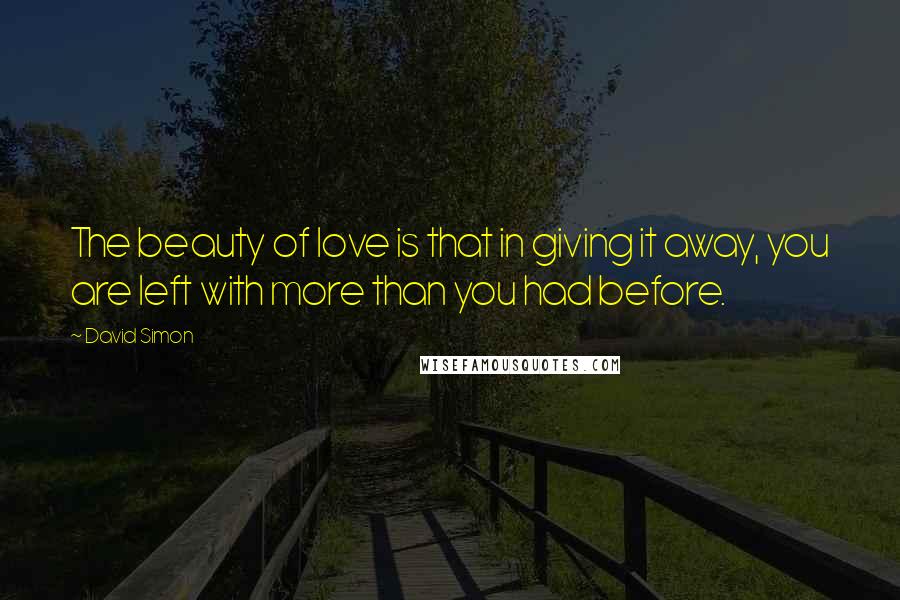 The beauty of love is that in giving it away, you are left with more than you had before.

~ David Simon

WISEFAMOUSQUOTES.COM